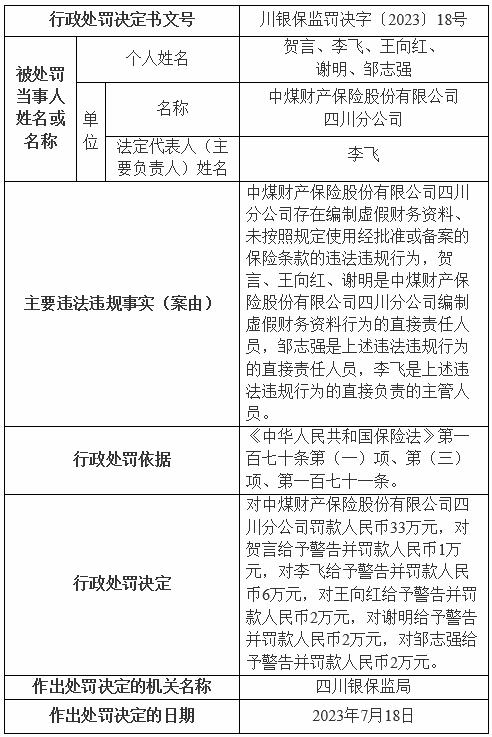 | 行政处罚决定书文号 | | | 川银保监罚决字〔2023〕18号 |
|---|---|---|---|
| 被处罚当事人姓名或名称 | 个人姓名 | | 贺言、李飞、王向红、谢明、邹志强 |
| | 单位 | 名称 | 中煤财产保险股份有限公司四川分公司 |
| | | 法定代表人（主要负责人）姓名 | 李飞 |
| 主要违法违规事实（案由） | | | 中煤财产保险股份有限公司四川分公司存在编制虚假财务资料、未按照规定使用经批准或备案的保险条款的违法违规行为，贺言、王向红、谢明是中煤财产保险股份有限公司四川分公司编制虚假财务资料行为的直接责任人员，邹志强是上述违法违规行为的直接责任人员，李飞是上述违法违规行为的直接负责的主管人员。 |
| 行政处罚依据 | | | 《中华人民共和国保险法》第一百七十条第（一）项、第（三）项、第一百七十一条。 |
| 行政处罚决定 | | | 对中煤财产保险股份有限公司四川分公司罚款人民币33万元，对贺言给予警告并罚款人民币1万元，对李飞给予警告并罚款人民币6万元，对王向红给予警告并罚款人民币2万元，对谢明给予警告并罚款人民币2万元，对邹志强给予警告并罚款人民币2万元。 |
| 作出处罚决定的机关名称 | | | 四川银保监局 |
| 作出处罚决定的日期 | | | 2023年7月18日 |